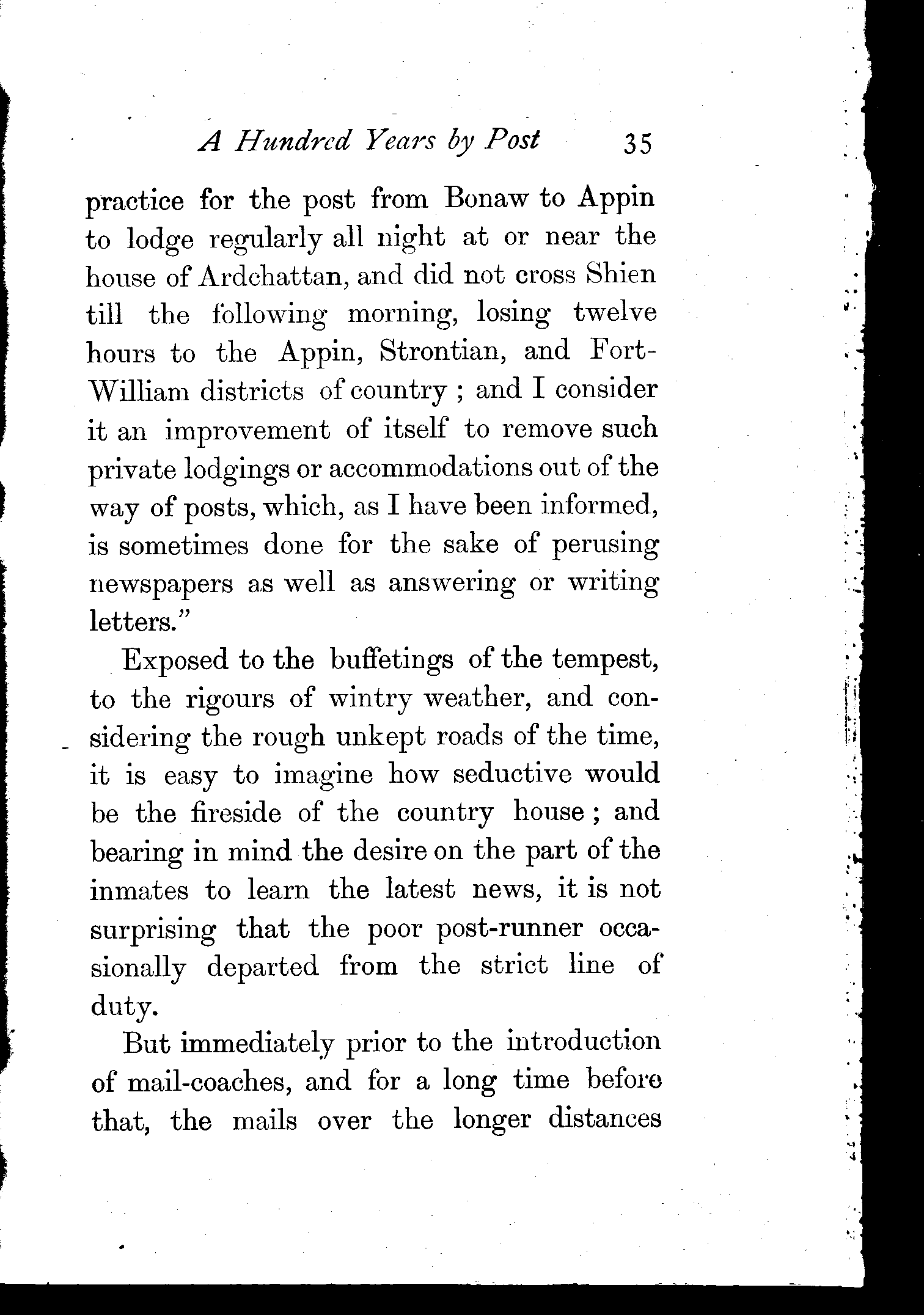 A Hundred Years by Post 35

practice for the post from Bonaw to Appin to lodge regularly all night at or near the house of Ardchattan, and did not cross Shien till the following morning, losing twelve hours to the Appin, Strontian, and Fort-William districts of country ; and I consider it an improvement of itself to remove such private lodgings or accommodations out of the way of posts, which, as I have been informed, is sometimes done for the sake of perusing newspapers as well as answering or writing letters."

Exposed to the buffetings of the tempest, to the rigours of wintry weather, and considering the rough unkept roads of the time, it is easy to imagine how seductive would be the fireside of the country house ; and bearing in mind the desire on the part of the inmates to learn the latest news, it is not surprising that the poor post-runner occasionally departed from the strict line of duty.

But immediately prior to the introduction of mail-coaches, and for a long time before that, the mails over the longer distances